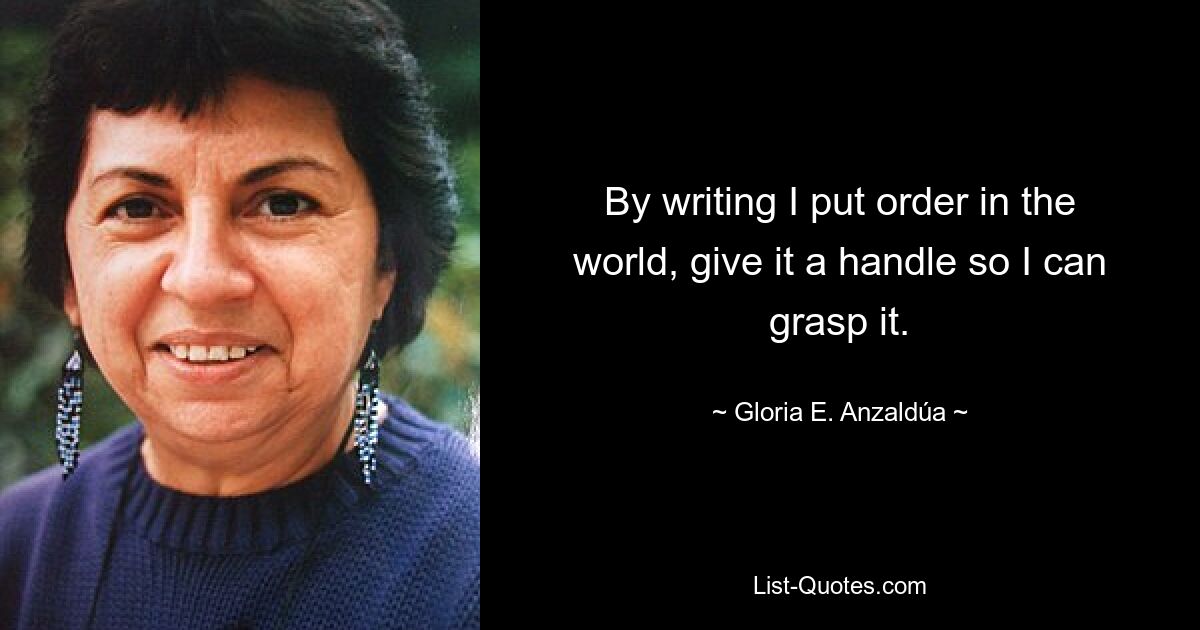 By writing I put order in the world, give it a handle so I can grasp it.

~ Gloria E. Anzaldúa ~

List-Quotes.com